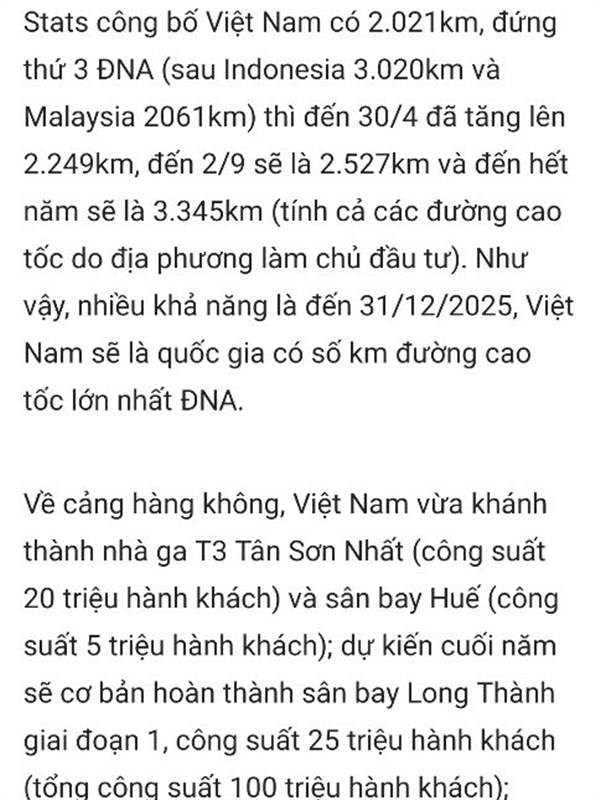 Stats công bố Việt Nam có 2.021km, đứng thứ 3 ĐNA (sau Indonesia 3.020km và Malaysia 2061km) thì đến 30/4 đã tăng lên 2.249km, đến 2/9 sẽ là 2.527km và đến hết năm sẽ là 3.345km (tính cả các đường cao tốc do địa phương làm chủ đầu tư). Như vậy, nhiều khả năng là đến 31/12/2025, Việt Nam sẽ là quốc gia có số km đường cao tốc lớn nhất ĐNA.

Về cảng hàng không, Việt Nam vừa khánh thành nhà ga T3 Tân Sơn Nhất (công suất 20 triệu hành khách) và sân bay Huế (công suất 5 triệu hành khách); dự kiến cuối năm sẽ cơ bản hoàn thành sân bay Long Thành giai đoạn 1, công suất 25 triệu hành khách (tổng công suất 100 triệu hành khách);